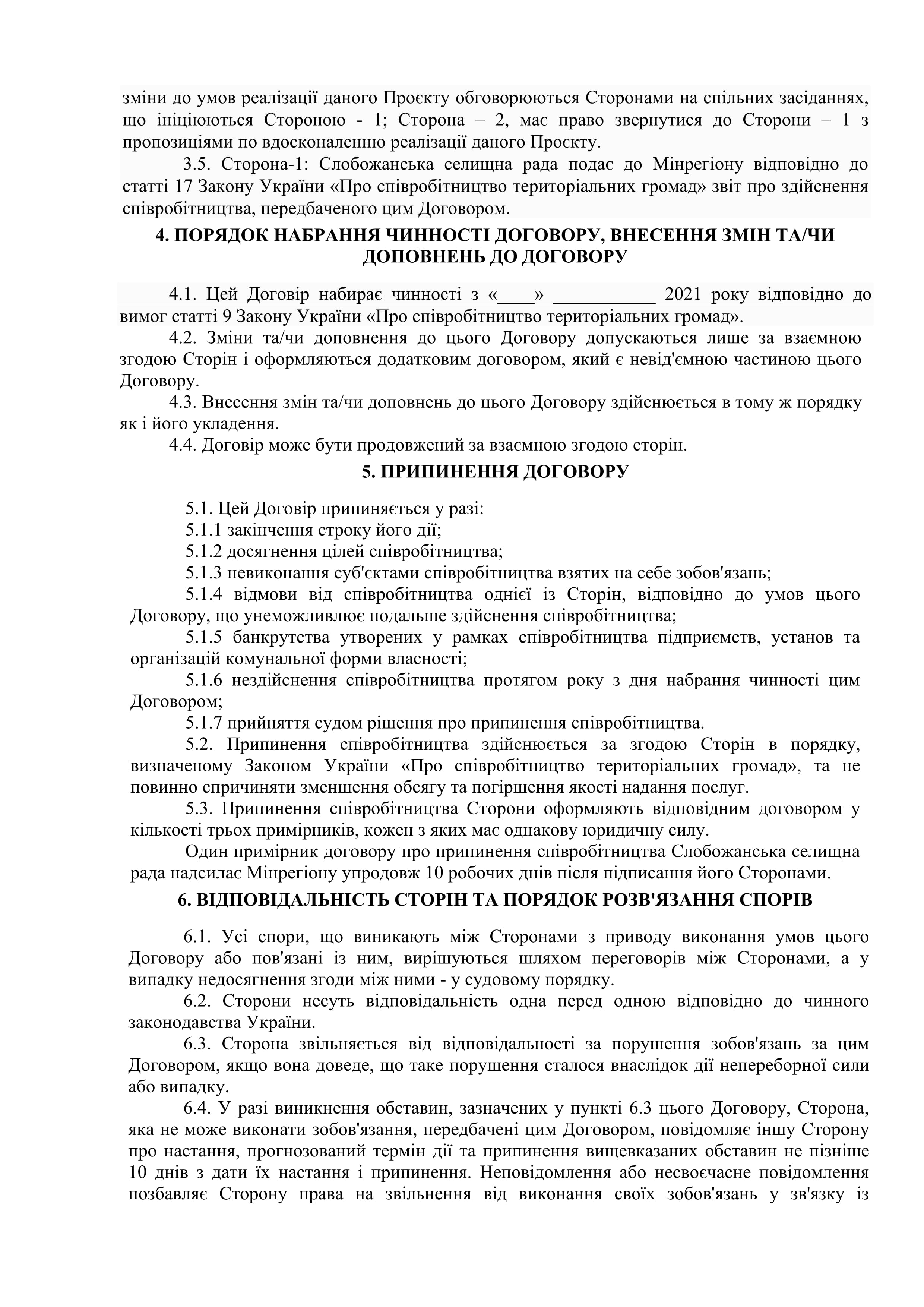 зміни до умов реалізації даного Проєкту обговорюються Сторонами на спільних засіданнях, що ініціюються Стороною - 1; Сторона – 2, має право звернутися до Сторони – 1 з пропозиціями по вдосконаленню реалізації даного Проєкту.

3.5. Сторона-1: Слобожанська селищна рада подає до Мінрегіону відповідно до статті 17 Закону України «Про співробітництво територіальних громад» звіт про здійснення співробітництва, передбаченого цим Договором.

4. ПОРЯДОК НАБРАННЯ ЧИННОСТІ ДОГОВОРУ, ВНЕСЕННЯ ЗМІН ТА/ЧИ ДОПОВНЕНЬ ДО ДОГОВОРУ

4.1. Цей Договір набирає чинності з «____» ___________ 2021 року відповідно до вимог статті 9 Закону України «Про співробітництво територіальних громад».

4.2. Зміни та/чи доповнення до цього Договору допускаються лише за взаємною згодою Сторін і оформляються додатковим договором, який є невід'ємною частиною цього Договору.

4.3. Внесення змін та/чи доповнень до цього Договору здійснюється в тому ж порядку як і його укладення.

4.4. Договір може бути продовжений за взаємною згодою сторін.

5. ПРИПИНЕННЯ ДОГОВОРУ

5.1. Цей Договір припиняється у разі:

5.1.1 закінчення строку його дії;

5.1.2 досягнення цілей співробітництва;

5.1.3 невиконання суб'єктами співробітництва взятих на себе зобов'язань;

5.1.4 відмови від співробітництва однієї із Сторін, відповідно до умов цього Договору, що унеможливлює подальше здійснення співробітництва;

5.1.5 банкрутства утворених у рамках співробітництва підприємств, установ та організацій комунальної форми власності;

5.1.6 нездійснення співробітництва протягом року з дня набрання чинності цим Договором;

5.1.7 прийняття судом рішення про припинення співробітництва.

5.2. Припинення співробітництва здійснюється за згодою Сторін в порядку, визначеному Законом України «Про співробітництво територіальних громад», та не повинно спричиняти зменшення обсягу та погіршення якості надання послуг.

5.3. Припинення співробітництва Сторони оформляють відповідним договором у кількості трьох примірників, кожен з яких має однакову юридичну силу.

Один примірник договору про припинення співробітництва Слобожанська селищна рада надсилає Мінрегіону упродовж 10 робочих днів після підписання його Сторонами.

6. ВІДПОВІДАЛЬНІСТЬ СТОРІН ТА ПОРЯДОК РОЗВ'ЯЗАННЯ СПОРІВ

6.1. Усі спори, що виникають між Сторонами з приводу виконання умов цього Договору або пов'язані із ним, вирішуються шляхом переговорів між Сторонами, а у випадку недосягнення згоди між ними - у судовому порядку.

6.2. Сторони несуть відповідальність одна перед одною відповідно до чинного законодавства України.

6.3. Сторона звільняється від відповідальності за порушення зобов'язань за цим Договором, якщо вона доведе, що таке порушення сталося внаслідок дії непереборної сили або випадку.

6.4. У разі виникнення обставин, зазначених у пункті 6.3 цього Договору, Сторона, яка не може виконати зобов'язання, передбачені цим Договором, повідомляє іншу Сторону про настання, прогнозований термін дії та припинення вищевказаних обставин не пізніше 10 днів з дати їх настання і припинення. Неповідомлення або несвоєчасне повідомлення позбавляє Сторону права на звільнення від виконання своїх зобов'язань у зв'язку із